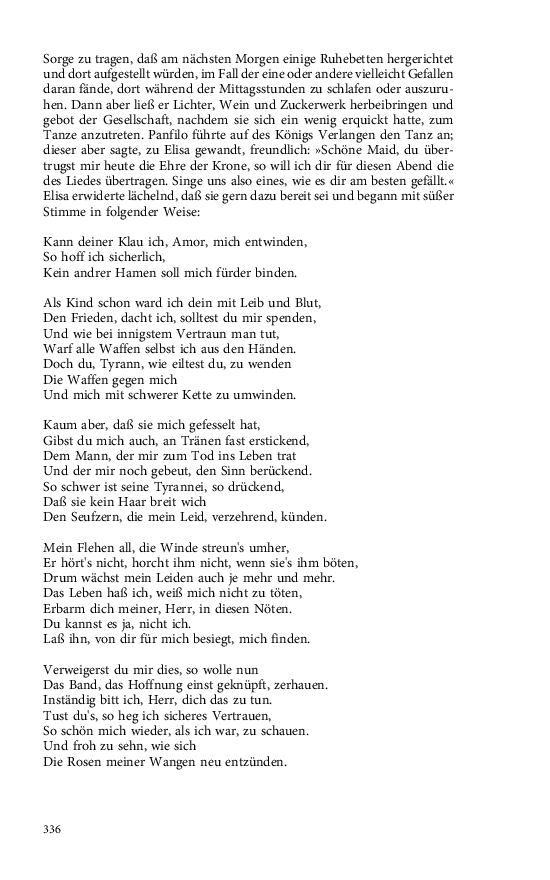 Sorge zu tragen, daß am nächsten Morgen einige Ruhebetten hergerichtet und dort aufgestellt würden, im Fall der eine oder andere vielleicht Gefallen daran fände, dort während der Mittagsstunden zu schlafen oder auszuruhen. Dann aber ließ er Lichter, Wein und Zuckerwerk herbeibringen und gebot der Gesellschaft, nachdem sie sich ein wenig erquickt hatte, zum Tanze anzutreten. Panfilo führte auf des Königs Verlangen den Tanz an; dieser aber sagte, zu Elisa gewandt, freundlich: »Schöne Maid, du übertrugst mir heute die Ehre der Krone, so will ich dir für diesen Abend die des Liedes übertragen. Singe uns also eines, wie es dir am besten gefällt.« Elisa erwiderte lächelnd, daß sie gern dazu bereit sei und begann mit süßer Stimme in folgender Weise:

Kann deiner Klau ich, Amor, mich entwinden,
So hoff ich sicherlich,
Kein andrer Hamen soll mich fürder binden.

Als Kind schon ward ich dein mit Leib und Blut,
Den Frieden, dacht ich, solltest du mir spenden,
Und wie bei innigstem Vertraun man tut,
Warf alle Waffen selbst ich aus den Händen.
Doch du, Tyrann, wie eiltest du, zu wenden
Die Waffen gegen mich
Und mich mit schwerer Kette zu umwinden.

Kaum aber, daß sie mich gefesselt hat,
Gibst du mich auch, an Tränen fast erstickend,
Dem Mann, der mir zum Tod ins Leben trat
Und der mir noch gebeut, den Sinn berückend.
So schwer ist seine Tyrannei, so drückend,
Daß sie kein Haar breit wich
Den Seufzern, die mein Leid, verzehrend, künden.

Mein Flehen all, die Winde streun's umher,
Er hört's nicht, horcht ihm nicht, wenn sie's ihm böten,
Drum wächst mein Leiden auch je mehr und mehr.
Das Leben haß ich, weiß mich nicht zu töten,
Erbarm dich meiner, Herr, in diesen Nöten.
Du kannst es ja, nicht ich.
Laß ihn, von dir für mich besiegt, mich finden.

Verweigerst du mir dies, so wolle nun
Das Band, das Hoffnung einst geknüpft, zerhauen.
Inständig bitt ich, Herr, dich das zu tun.
Tust du's, so heg ich sicheres Vertrauen,
So schön mich wieder, als ich war, zu schauen.
Und froh zu sehn, wie sich
Die Rosen meiner Wangen neu entzünden.

336